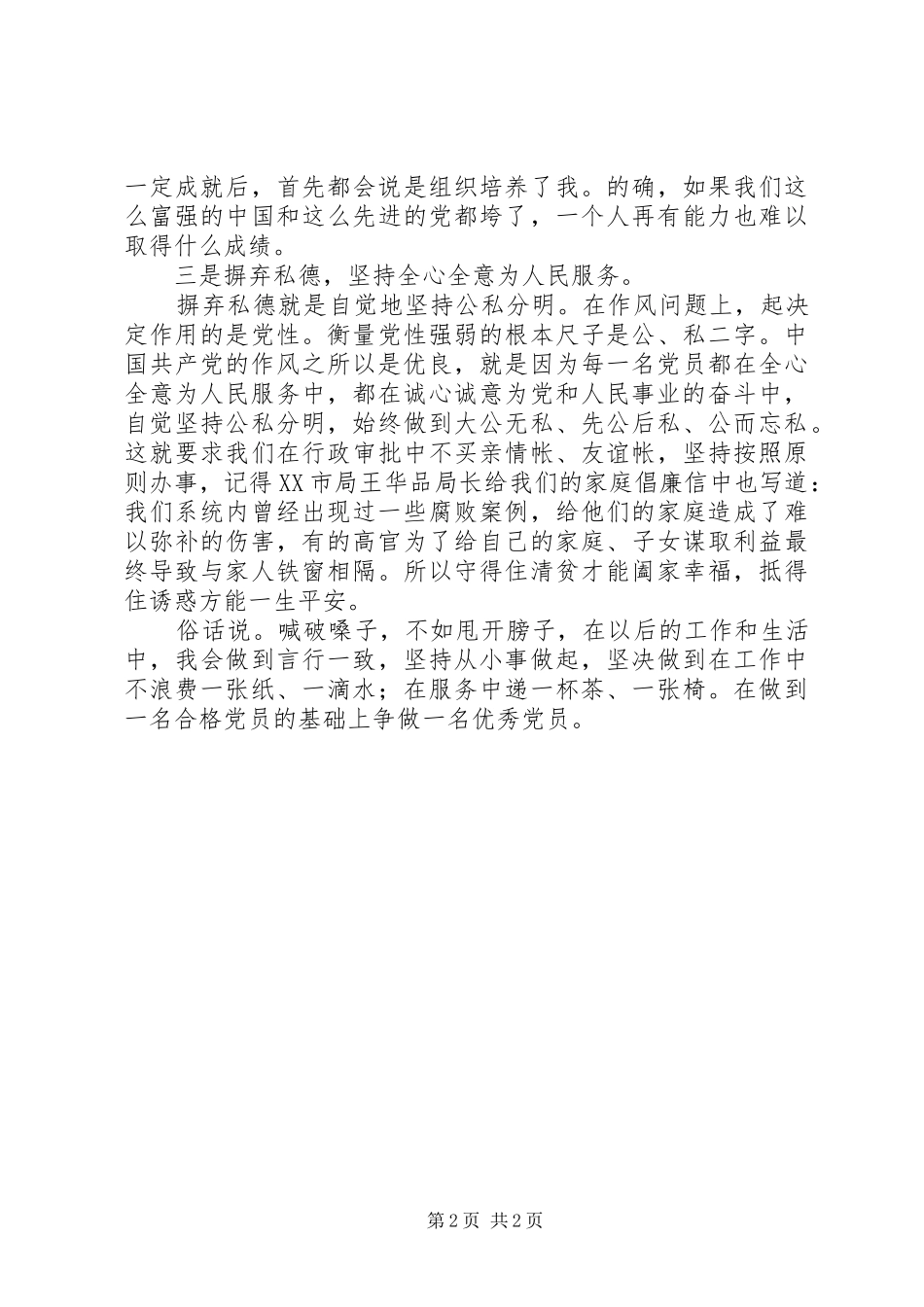 一定成就后，首先都会说是组织培养了我。的确，如果我们这么富强的中国和这么先进的党都垮了，一个人再有能力也难以取得什么成绩。

三是摒弃私德，坚持全心全意为人民服务。

摒弃私德就是自觉地坚持公私分明。在作风问题上，起决定作用的是党性。衡量党性强弱的根本尺子是公、私二字。中国共产党的作风之所以是优良，就是因为每一名党员都在全心全意为人民服务中，都在诚心诚意为党和人民事业的奋斗中，自觉坚持公私分明，始终做到大公无私、先公后私、公而忘私。这就要求我们在行政审批中不买亲情帐、友谊帐，坚持按照原则办事，记得XX市局王华品局长给我们的家庭倡廉信中也写道：我们系统内曾经出现过一些腐败案例，给他们的家庭造成了难以弥补的伤害，有的高官为了给自己的家庭、子女谋取利益最终导致与家人铁窗相隔。所以守得住清贫才能阖家幸福，抵得住诱惑方能一生平安。

俗话说。喊破嗓子，不如甩开膀子，在以后的工作和生活中，我会做到言行一致，坚持从小事做起，坚决做到在工作中不浪费一张纸、一滴水；在服务中递一杯茶、一张椅。在做到一名合格党员的基础上争做一名优秀党员。

第2页 共2页